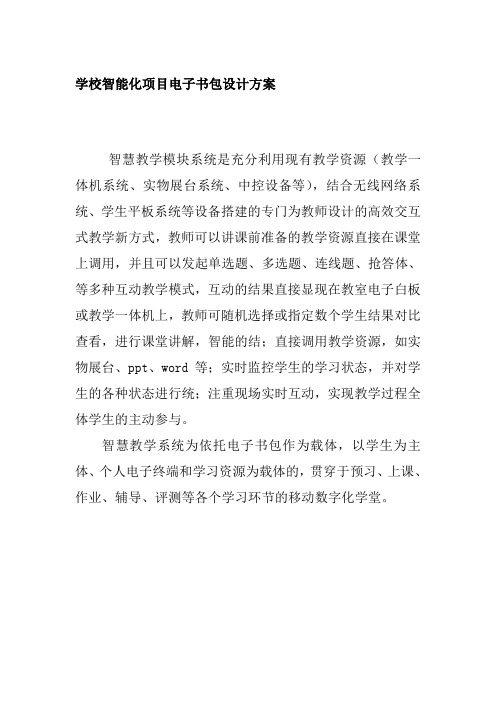 学校智能化项目电子书包设计方案

智慧教学模块系统是充分利用现有教学资源（教学一体机系统、实物展台系统、中控设备等），结合无线网络系统、学生平板系统等设备搭建的专门为教师设计的高效交互式教学新方式，教师可以讲课前准备的教学资源直接在课堂上调用，并且可以发起单选题、多选题、连线题、抢答体、等多种互动教学模式，互动的结果直接显现在教室电子白板或教学一体机上，教师可随机选择或指定数个学生结果对比查看，进行课堂讲解，智能的结；直接调用教学资源，如实物展台、ppt、word 等；实时监控学生的学习状态，并对学生的各种状态进行统；注重现场实时互动，实现教学过程全体学生的主动参与。

智慧教学系统为依托电子书包作为载体，以学生为主体、个人电子终端和学习资源为载体的，贯穿于预习、上课、作业、辅导、评测等各个学习环节的移动数字化学堂。